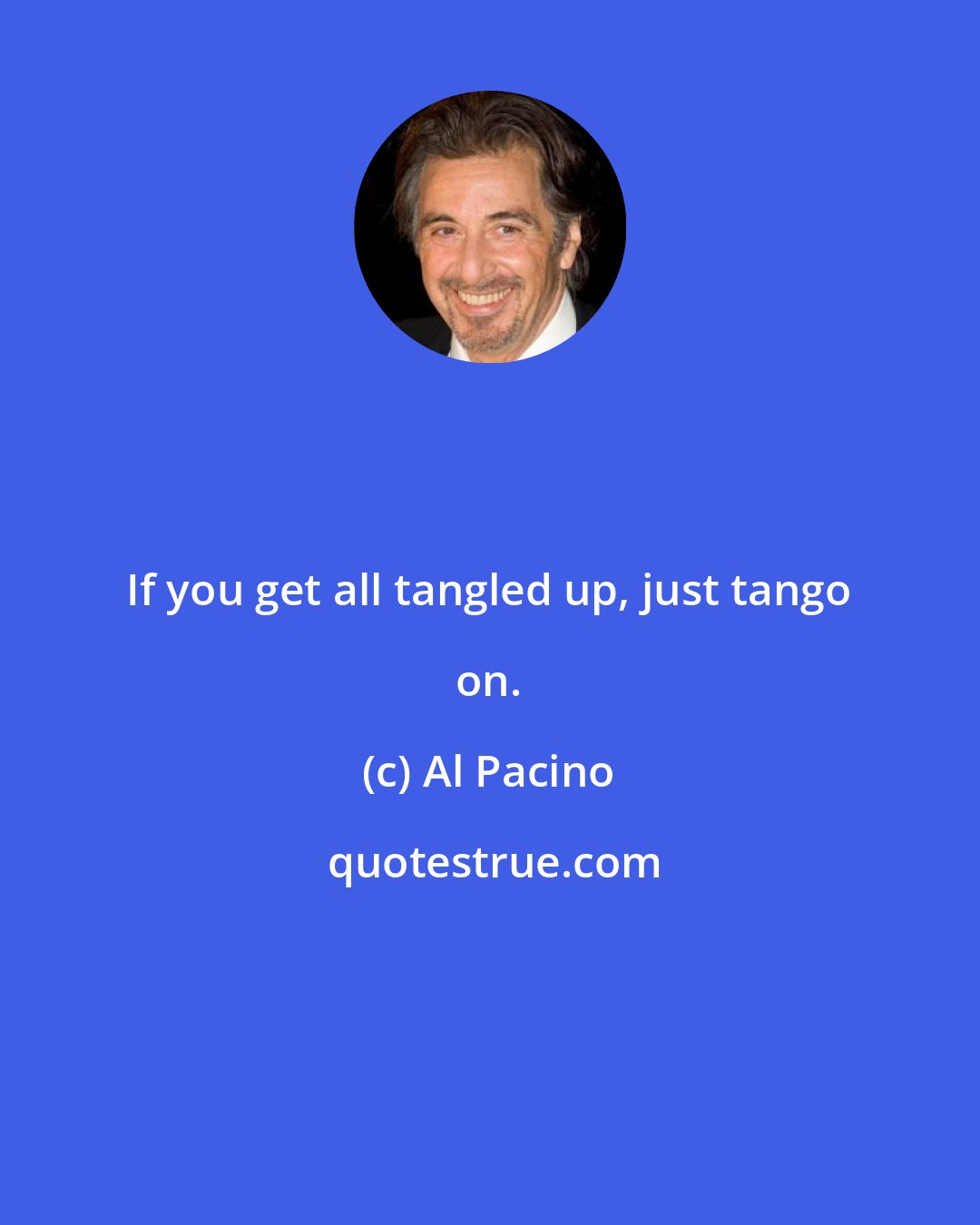 If you get all tangled up, just tango on.

(c) Al Pacino

quotestrue.com